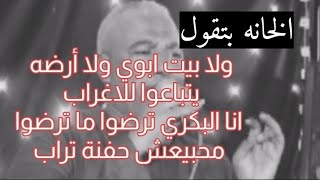 الحانه بتقول

ولا بيت ابوي ولا أرضه
يتباعوا للاغراب
انا البكري ترضوا ما ترضوا
محبيعش حفنة تراب